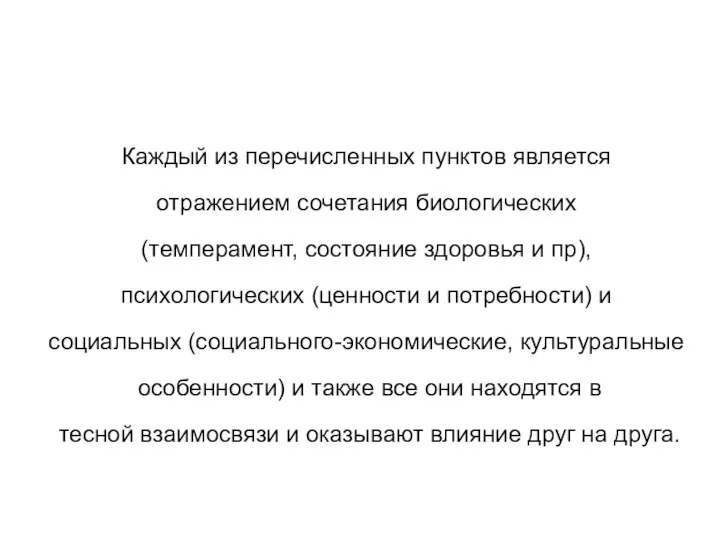 Каждый из перечисленных пунктов является отражением сочетания биологических (темперамент, состояние здоровья и пр), психологических (ценности и потребности) и социальных (социального-экономические, культуральные особенности) и также все они находятся в тесной взаимосвязи и оказывают влияние друг на друга.